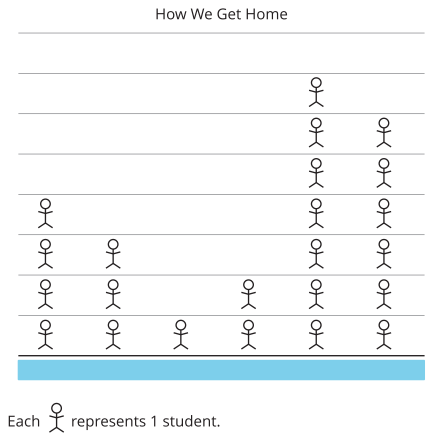 How We Get Home

Each represents 1 student.